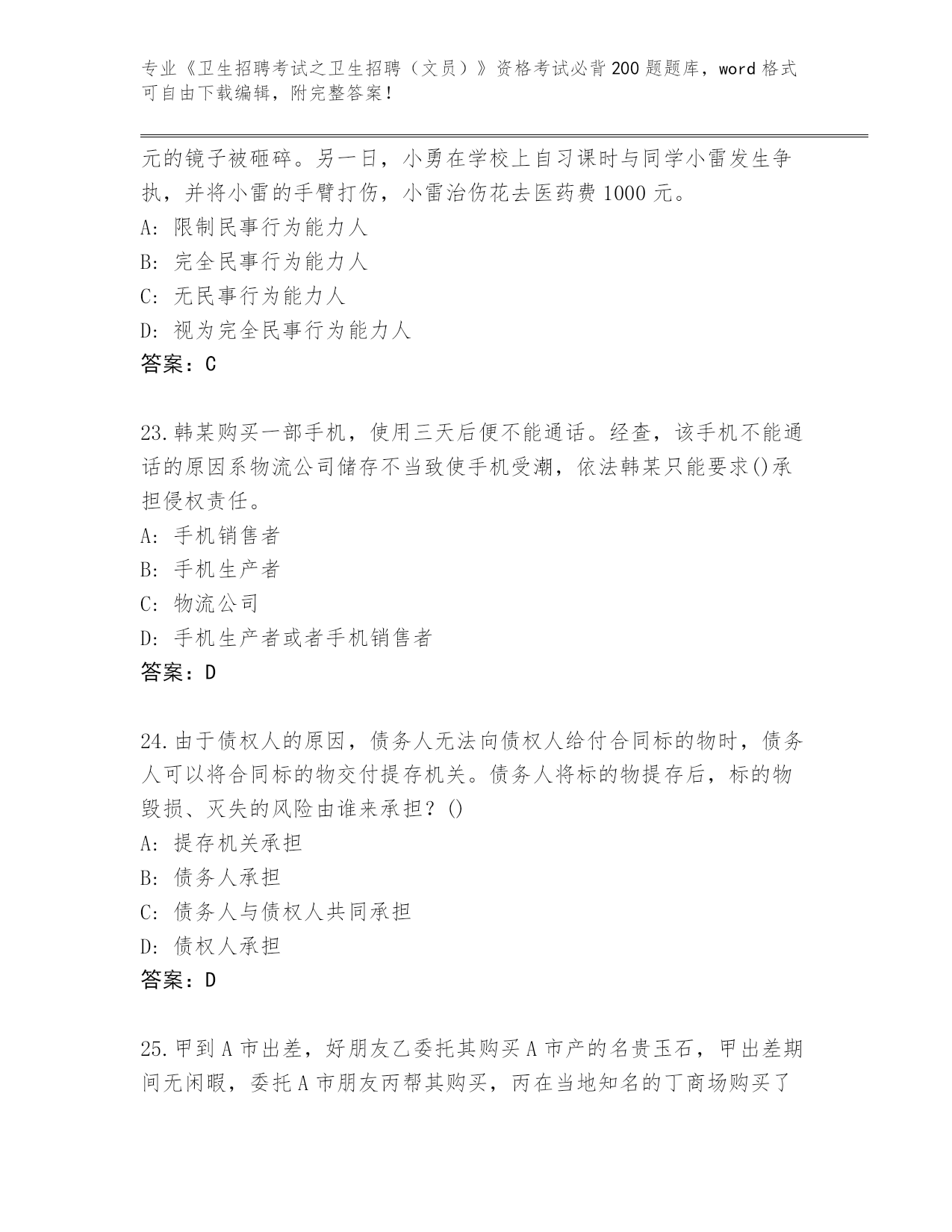 专业《卫生招聘考试之卫生招聘（文员）》资格考试必背200题题库，word格式可自由下载编辑，附完整答案！

元的镜子被砸碎。另一日，小勇在学校上自习课时与同学小雷发生争执，并将小雷的手臂打伤，小雷治伤花去医药费1000元。
A: 限制民事行为能力人
B: 完全民事行为能力人
C: 无民事行为能力人
D: 视为完全民事行为能力人
答案：C

23.韩某购买一部手机，使用三天后便不能通话。经查，该手机不能通话的原因系物流公司储存不当致使手机受潮，依法韩某只能要求()承担侵权责任。
A: 手机销售者
B: 手机生产者
C: 物流公司
D: 手机生产者或者手机销售者
答案：D

24.由于债权人的原因，债务人无法向债权人给付合同标的物时，债务人可以将合同标的物交付提存机关。债务人将标的物提存后，标的物毁损、灭失的风险由谁来承担？()
A: 提存机关承担
B: 债务人承担
C: 债务人与债权人共同承担
D: 债权人承担
答案：D

25.甲到A市出差，好朋友乙委托其购买A市产的名贵玉石，甲出差期间无闲暇，委托A市朋友丙帮其购买，丙在当地知名的丁商场购买了